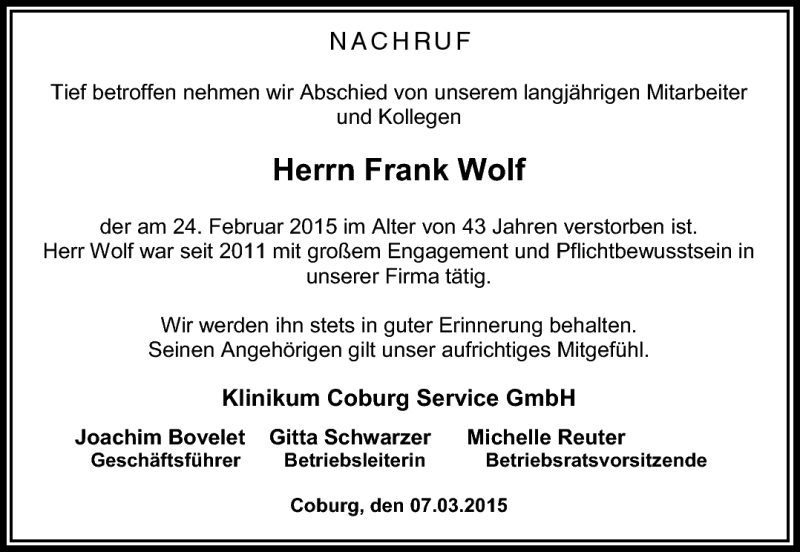 NACHRUF

Tief betroffen nehmen wir Abschied von unserem langjährigen Mitarbeiter und Kollegen

Herrn Frank Wolf

der am 24. Februar 2015 im Alter von 43 Jahren verstorben ist.
Herr Wolf war seit 2011 mit großem Engagement und Pflichtbewusstsein in unserer Firma tätig.

Wir werden ihn stets in guter Erinnerung behalten.
Seinen Angehörigen gilt unser aufrichtiges Mitgefühl.

Klinikum Coburg Service GmbH

Joachim Bovelet
Geschäftsführer

Gitta Schwarzer
Betriebsleiterin

Michelle Reuter
Betriebsratsvorsitzende

Coburg, den 07.03.2015